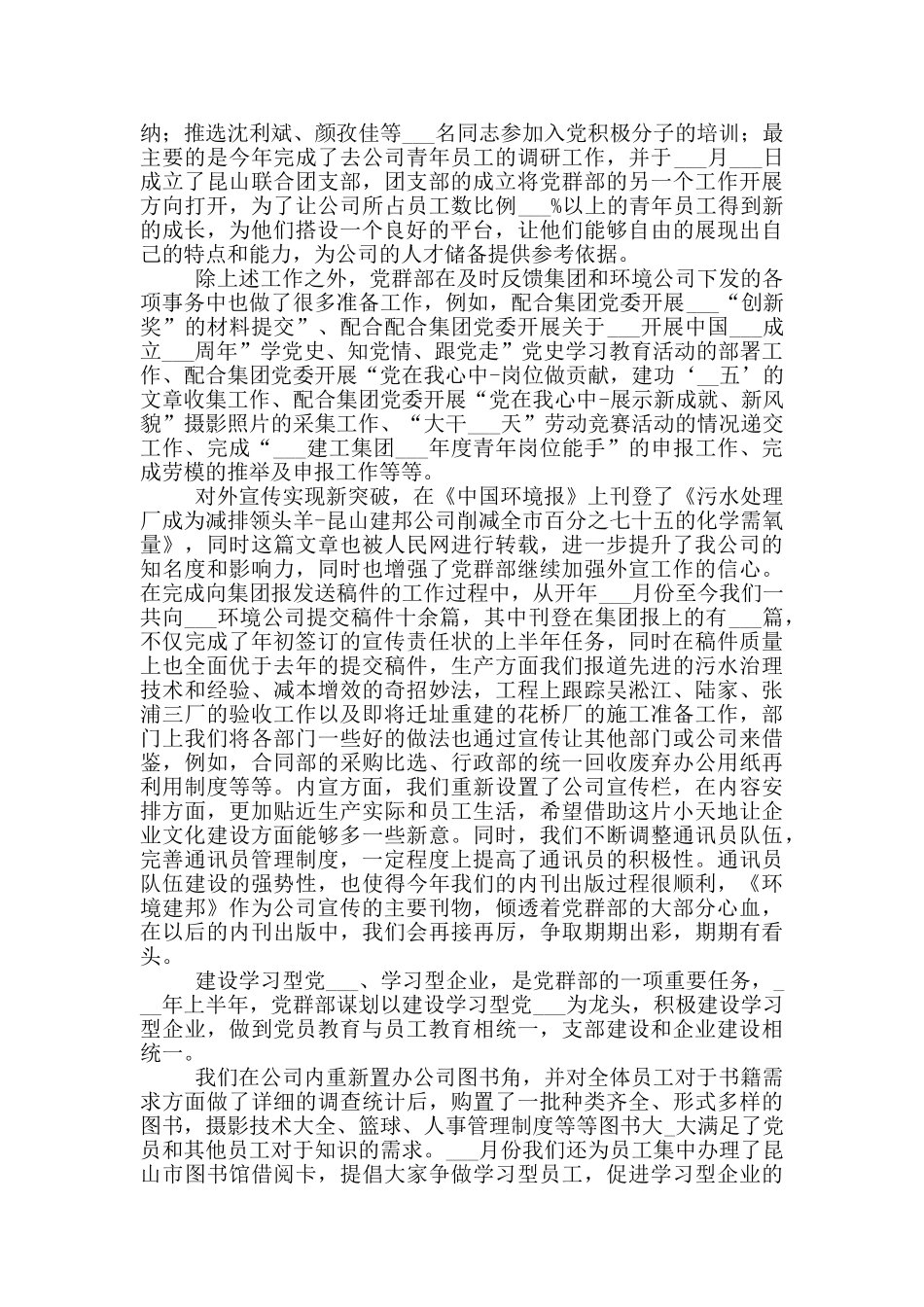 纳；推选沈利斌、颜孜佳等___名同志参加入党积极分子的培训；最主要的是今年完成了去公司青年员工的调研工作，并于___月___日成立了昆山联合团支部，团支部的成立将党群部的另一个工作开展方向打开，为了让公司所占员工数比例___%以上的青年员工得到新的成长，为他们搭设一个良好的平台，让他们能够自由的展现出自己的特点和能力，为公司的人才储备提供参考依据。

除上述工作之外，党群部在及时反馈集团和环境公司下发的各项事务中也做了很多准备工作，例如，配合集团党委开展___“创新奖”的材料提交”、配合配合集团党委开展关于___开展中国___成立___周年”学党史、知党情、跟党走”党史学习教育活动的部署工作、配合集团党委开展“党在我心中-岗位做贡献，建功‘__五’的文章收集工作、配合集团党委开展“党在我心中-展示新成就、新风貌”摄影照片的采集工作、“大干___天”劳动竞赛活动的情况递交工作、完成“___建工集团___年度青年岗位能手”的申报工作、完成劳模的推举及申报工作等等。

对外宣传实现新突破，在《中国环境报》上刊登了《污水处理厂成为减排领头羊-昆山建邦公司削减全市百分之七十五的化学需氧量》，同时这篇文章也被人民网进行转载，进一步提升了我公司的知名度和影响力，同时也增强了党群部继续加强外宣工作的信心。在完成向集团报发送稿件的工作过程中，从开年___月份至今我们一共向___环境公司提交稿件十余篇，其中刊登在集团报上的有___篇，不仅完成了年初签订的宣传责任状的上半年任务，同时在稿件质量上也全面优于去年的提交稿件，生产方面我们报道先进的污水治理技术和经验、减本增效的奇招妙法，工程上跟踪吴淞江、陆家、张浦三厂的验收工作以及即将迁址重建的花桥厂的施工准备工作，部门上我们将各部门一些好的做法也通过宣传让其他部门或公司来借鉴，例如，合同部的采购比选、行政部的统一回收废弃办公用纸再利用制度等等。内宣方面，我们重新设置了公司宣传栏，在内容安排方面，更加贴近生产实际和员工生活，希望借助这片小天地让企业文化建设方面能够多一些新意。同时，我们不断调整通讯员队伍，完善通讯员管理制度，一定程度上提高了通讯员的积极性。通讯员队伍建设的强势性，也使得今年我们的内刊出版过程很顺利，《环境建邦》作为公司宣传的主要刊物，倾透着党群部的大部分心血，在以后的内刊出版中，我们会再接再厉，争取期期出彩，期期有看头。

建设学习型党___、学习型企业，是党群部的一项重要任务，___年上半年，党群部谋划以建设学习型党___为龙头，积极建设学习型企业，做到党员教育与员工教育相统一，支部建设和企业建设相统一。

我们在公司内重新置办公司图书角，并对全体员工对于书籍需求方面做了详细的调查统计后，购置了一批种类齐全、形式多样的图书，摄影技术大全、篮球、人事管理制度等等图书大_大满足了党员和其他员工对于知识的需求。___月份我们还为员工集中办理了昆山市图书馆借阅卡，提倡大家争做学习型员工，促进学习型企业的